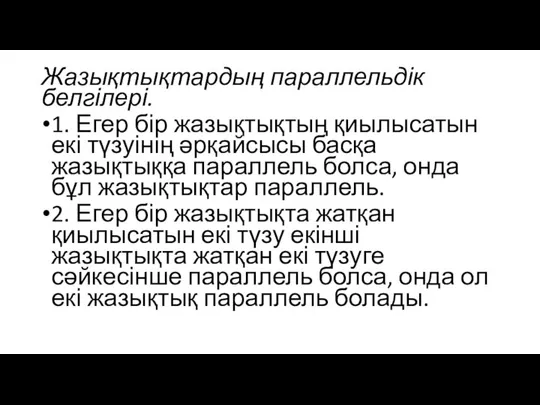 Жазықтықтардың параллельдік белгілері.

•1. Егер бір жазықтықтың қиылысатын екі түзуінің әрқайсысы басқа жазықтыққа параллель болса, онда бұл жазықтықтар параллель.

•2. Егер бір жазықтықта жатқан қиылысатын екі түзу екінші жазықтықта жатқан екі түзуге сәйкесінше параллель болса, онда ол екі жазықтық параллель болады.